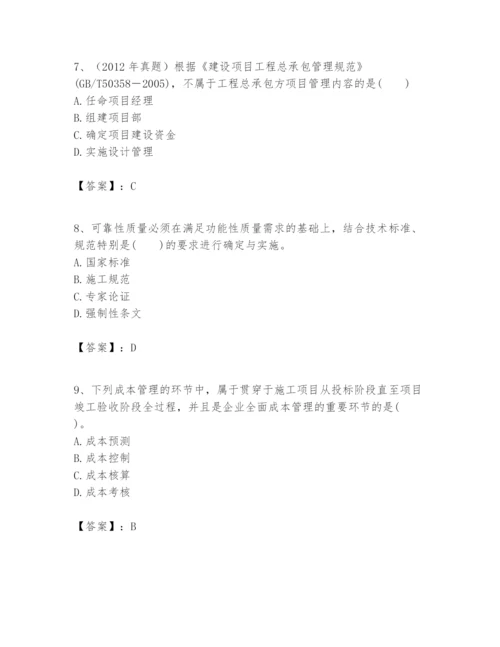 7、（2012 年真题）根据《建设项目工程总承包管理规范》(GB/T50358－2005)，不属于工程总承包方项目管理内容的是(　　)
A. 任命项目经理
B. 组建项目部
C. 确定项目建设资金
D. 实施设计管理

【答案】：C

8、可靠性质量必须在满足功能性质量需求的基础上，结合技术标准、规范特别是(　　)的要求进行确定与实施。
A. 国家标准
B. 施工规范
C. 专家论证
D. 强制性条文

【答案】：D

9、下列成本管理的环节中，属于贯穿于施工项目从投标阶段直至项目竣工验收阶段全过程，并且是企业全面成本管理的重要环节的是(　　)。
A. 成本预测
B. 成本控制
C. 成本核算
D. 成本考核

【答案】：B